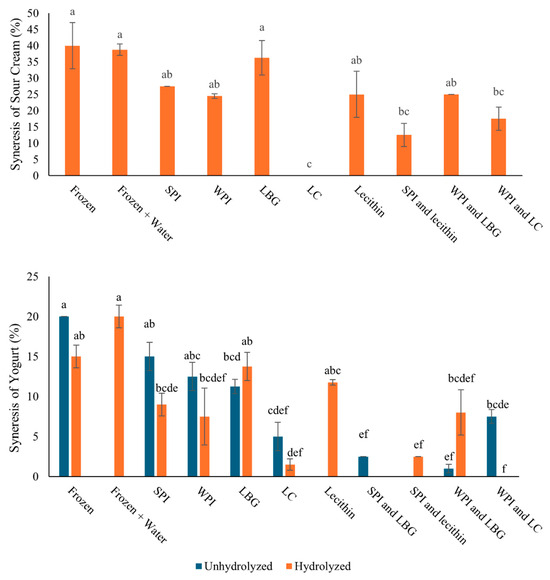 Syneresis of Sour Cream (%)

50
45
40
35
30
25
20
15
10
5
0

a
a
ab
ab
a
c
ab
bc
ab
bc

Frozen
Frozen + Water
SPI
WPI
LBG
LC
Lecithin
SPI and lecithin
WPI and LBG
WPI and LC

Syneresis of Yogurt (%)

25
20
15
10
5
0

a
ab
a
ab
bcde
abc
bcdef
bcd
ab
cdef
def
abc
ef
ef
ef
bcdef
bcde
f

Frozen
Frozen + Water
SPI
WPI
LBG
LC
Lecithin
SPI and LBG
SPI and lecithin
WPI and LBG
WPI and LC

Unhydrolyzed
Hydrolyzed